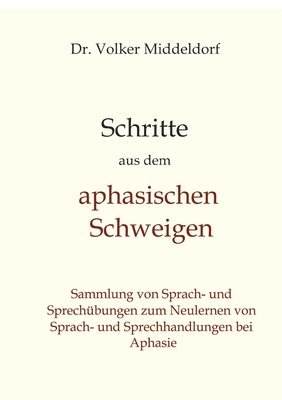 Dr. Volker Middeldorf

Schritte

aus dem

aphasischen Schweigen

Sammlung von Sprach- und Sprechübungen zum Neulernen von Sprach- und Sprechhandlungen bei Aphasie